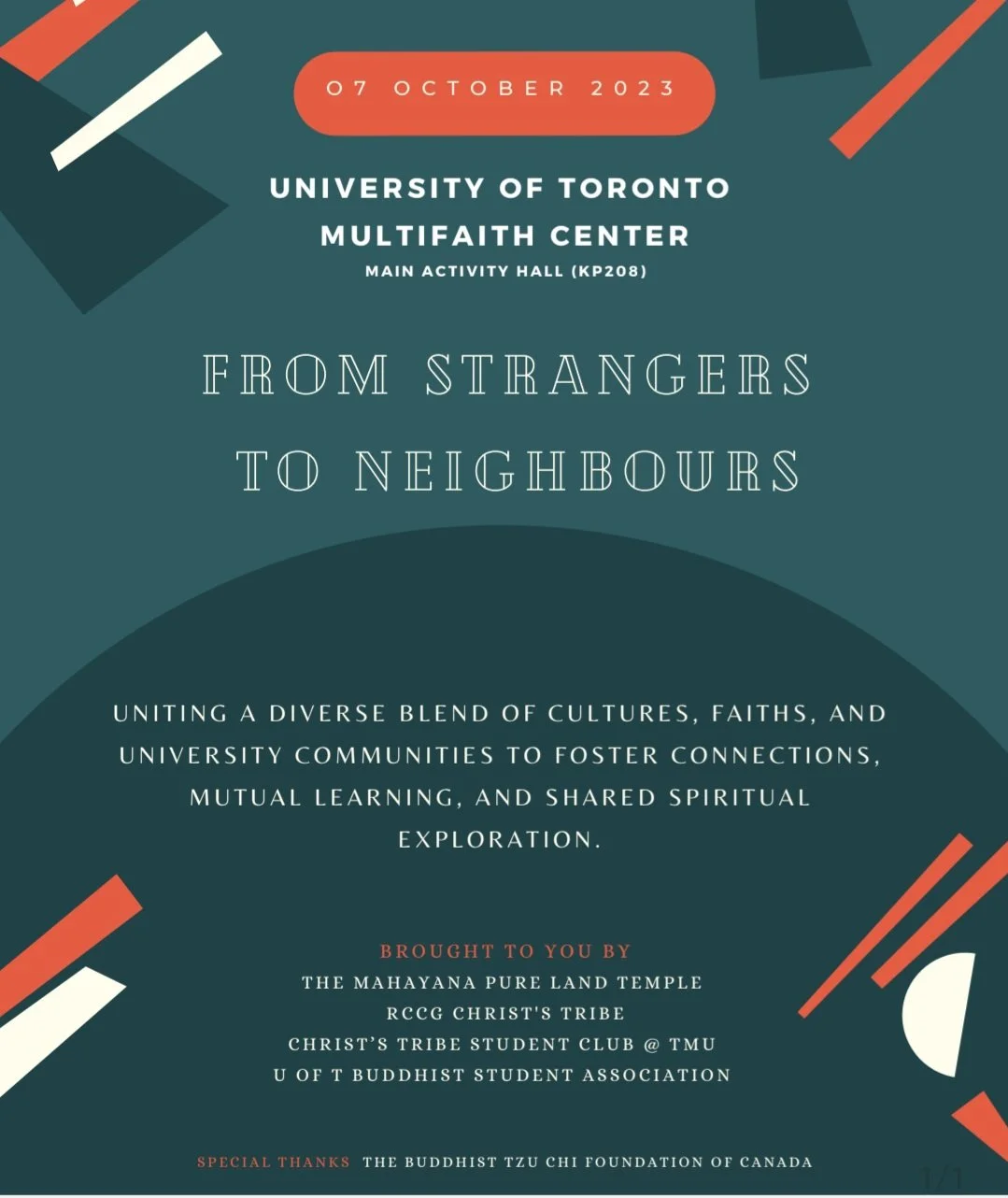 07 OCTOBER 2023

UNIVERSITY OF TORONTO
MULTIFAITH CENTER
MAIN ACTIVITY HALL (KP208)

FROM STRANGERS
TO NEIGHBOURS

UNITING A DIVERSE BLEND OF CULTURES, FAITHS, AND UNIVERSITY COMMUNITIES TO FOSTER CONNECTIONS, MUTUAL LEARNING, AND SHARED SPIRITUAL EXPLORATION.

BROUGHT TO YOU BY
THE MAHAYANA PURE LAND TEMPLE
RCCG CHRIST'S TRIBE
CHRIST'S TRIBE STUDENT CLUB @ TMU
U OF T BUDDHIST STUDENT ASSOCIATION

SPECIAL THANKS THE BUDDHIST TZU CHI FOUNDATION OF CANADA

1/1